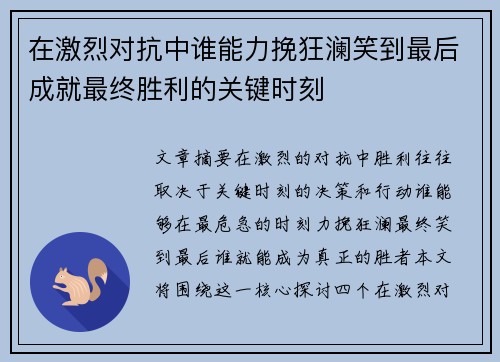 在激烈对抗中谁能力挽狂澜笑到最后成就最终胜利的关键时刻

文章摘要在激烈的对抗中胜利往往取决于关键时刻的决策和行动谁能够在最危急的时刻力挽狂澜最终笑到最后谁就能成为真正的胜者本文将围绕这一核心探讨四个在激烈对